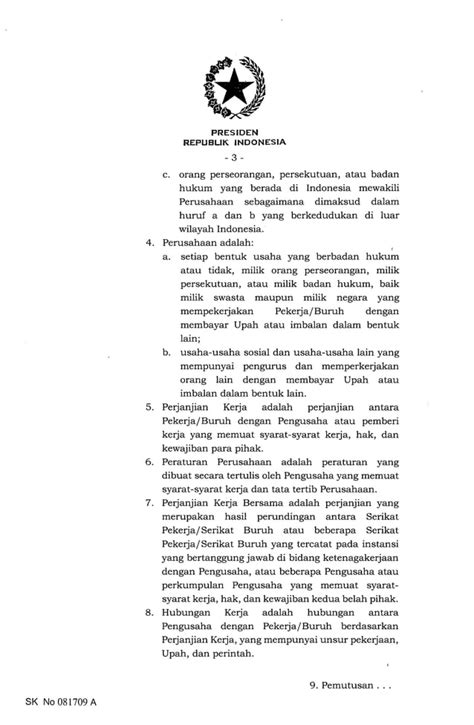 PRESIDEN
REPUBLIK INDONESIA

- 3 -

c. orang perseorangan, persekutuan, atau badan hukum yang berada di Indonesia mewakili Perusahaan sebagaimana dimaksud dalam huruf a dan b yang berkedudukan di luar wilayah Indonesia.

4. Perusahaan adalah:
a. setiap bentuk usaha yang berbadan hukum atau tidak, milik orang perseorangan, milik persekutuan, atau milik badan hukum, baik milik swasta maupun milik negara yang mempekerjakan Pekerja/Buruh dengan membayar Upah atau imbalan dalam bentuk lain;
b. usaha-usaha sosial dan usaha-usaha lain yang mempunyai pengurus dan memperkerjakan orang lain dengan membayar Upah atau imbalan dalam bentuk lain.

5. Perjanjian Kerja adalah perjanjian antara Pekerja/Buruh dengan Pengusaha atau pemberi kerja yang memuat syarat-syarat kerja, hak, dan kewajiban para pihak.

6. Peraturan Perusahaan adalah peraturan yang dibuat secara tertulis oleh Pengusaha yang memuat syarat-syarat kerja dan tata tertib Perusahaan.

7. Perjanjian Kerja Bersama adalah perjanjian yang merupakan hasil perundingan antara Serikat Pekerja/Serikat Buruh atau beberapa Serikat Pekerja/Serikat Buruh yang tercatat pada instansi yang bertanggung jawab di bidang ketenagakerjaan dengan Pengusaha, atau beberapa Pengusaha atau perkumpulan Pengusaha yang memuat syarat-syarat kerja, hak, dan kewajiban kedua belah pihak.

8. Hubungan Kerja adalah hubungan antara Pengusaha dengan Pekerja/Buruh berdasarkan Perjanjian Kerja, yang mempunyai unsur pekerjaan, Upah, dan perintah.

9. Pemutusan . . .

SK No 081709 A